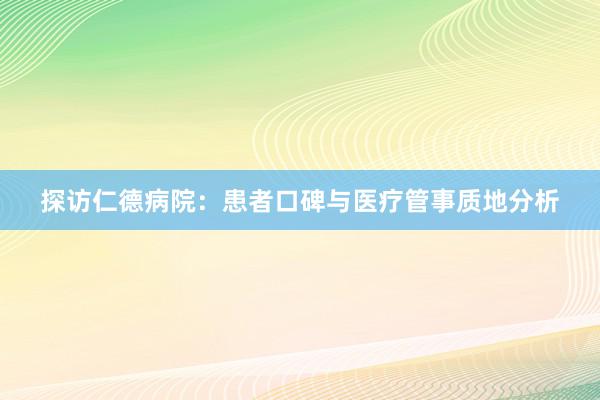 探访仁德病院：患者口碑与医疗管事质地分析